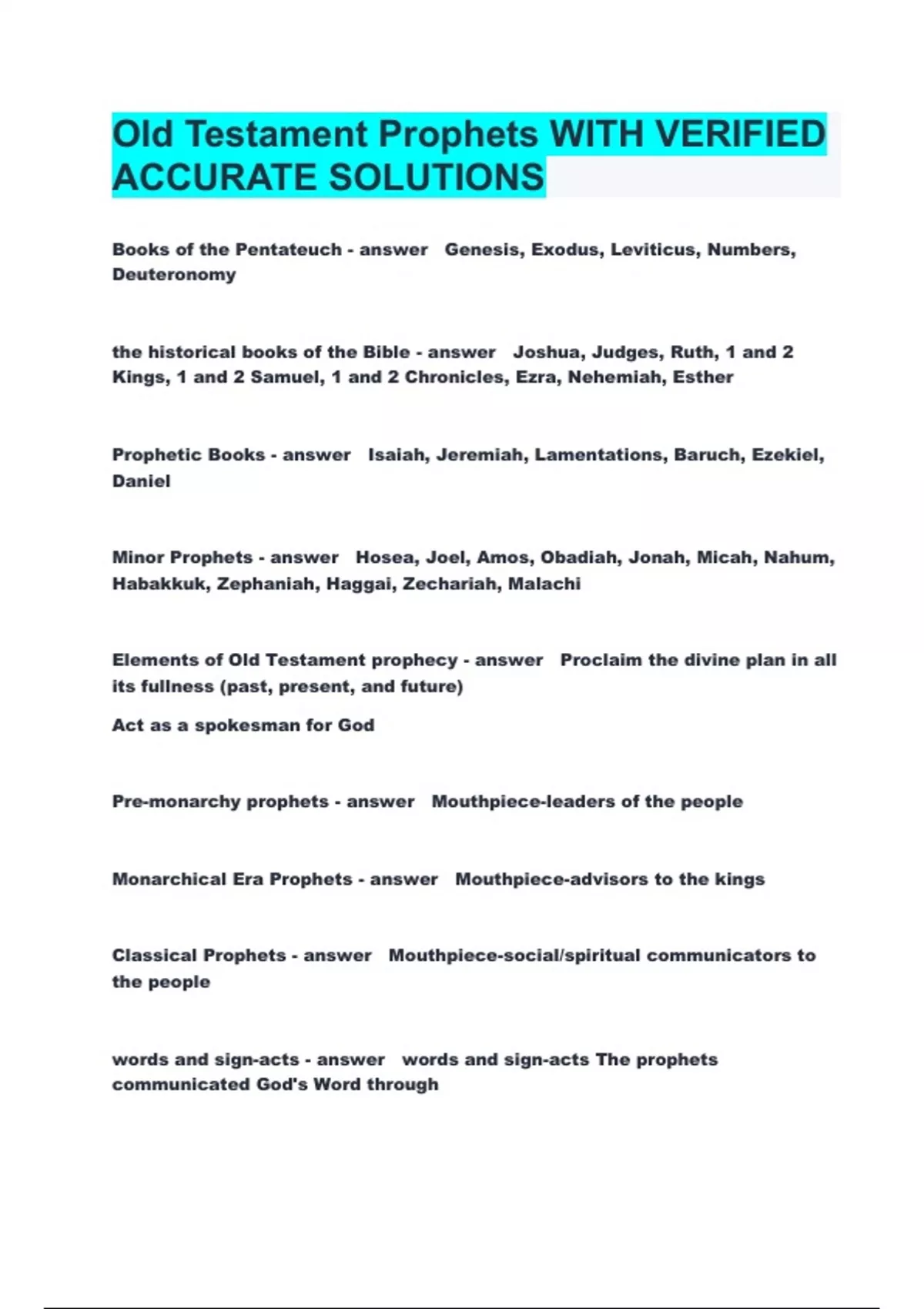 Old Testament Prophets WITH VERIFIED ACCURATE SOLUTIONS

Books of the Pentateuch - answer Genesis, Exodus, Leviticus, Numbers, Deuteronomy

the historical books of the Bible - answer Joshua, Judges, Ruth, 1 and 2 Kings, 1 and 2 Samuel, 1 and 2 Chronicles, Ezra, Nehemiah, Esther

Prophetic Books - answer Isaiah, Jeremiah, Lamentations, Baruch, Ezekiel, Daniel

Minor Prophets - answer Hosea, Joel, Amos, Obadiah, Jonah, Micah, Nahum, Habakkuk, Zephaniah, Haggai, Zechariah, Malachi

Elements of Old Testament prophecy - answer Proclaim the divine plan in all its fullness (past, present, and future)

Act as a spokesman for God

Pre-monarchy prophets - answer Mouthpiece-leaders of the people

Monarchical Era Prophets - answer Mouthpiece-advisors to the kings

Classical Prophets - answer Mouthpiece-social/spiritual communicators to the people

words and sign-acts - answer words and sign-acts The prophets communicated God's Word through